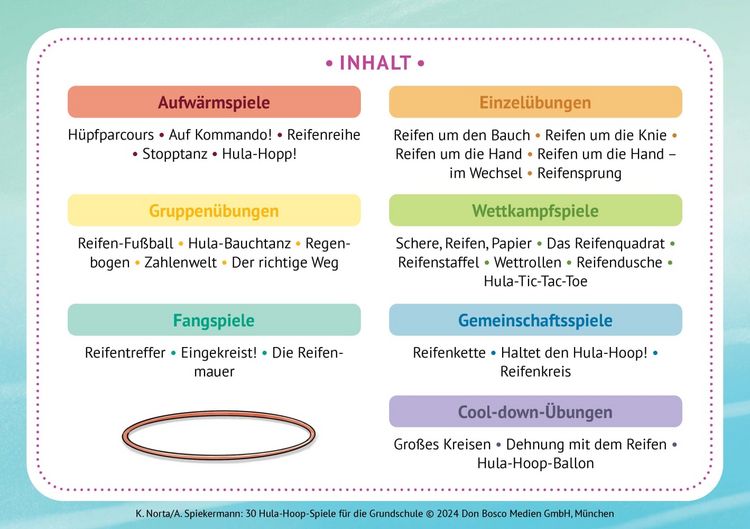 • INHALT •

Aufwärmspiele

Hüpfparcours • Auf Kommando! • Reifenreihe • Stopptanz • Hula-Hopp!

Gruppenübungen

Reifen-Fußball • Hula-Bauchtanz • Regenbogen • Zahlenwelt • Der richtige Weg

Fangspiele

Reifentreffer • Eingekreist! • Die Reifenmauer

Einzelübungen

Reifen um den Bauch • Reifen um die Knie • Reifen um die Hand • Reifen um die Hand – im Wechsel • Reifensprung

Wettkampfspiele

Schere, Reifen, Papier • Das Reifenquadrat • Reifenstaffel • Wettrollen • Reifendusche • Hula-Tic-Tac-Toe

Gemeinschaftsspiele

Reifenkette • Haltet den Hula-Hoop! • Reifenkreis

Cool-down-Übungen

Großes Kreisen • Dehnung mit dem Reifen • Hula-Hoop-Ballon

K. Norta/A. Spiekermann: 30 Hula-Hoop-Spiele für die Grundschule © 2024 Don Bosco Medien GmbH, München